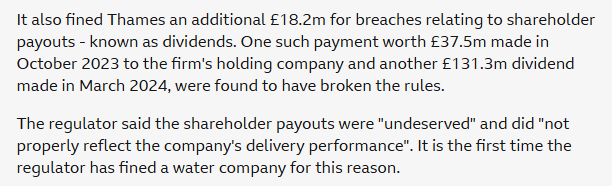 It also fined Thames an additional £18.2m for breaches relating to shareholder payouts - known as dividends. One such payment worth £37.5m made in October 2023 to the firm's holding company and another £131.3m dividend made in March 2024, were found to have broken the rules.

The regulator said the shareholder payouts were "undeserved" and did "not properly reflect the company's delivery performance". It is the first time the regulator has fined a water company for this reason.